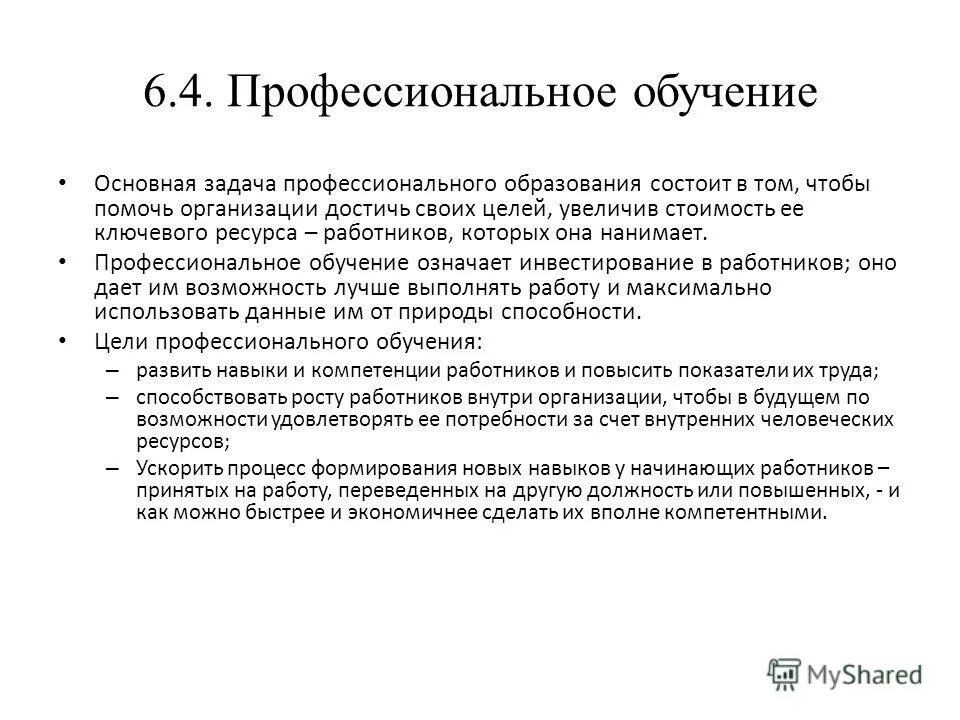 6.4. Профессиональное обучение

• Основная задача профессионального образования состоит в том, чтобы помочь организации достичь своих целей, увеличив стоимость ее ключевого ресурса – работников, которых она нанимает.

• Профессиональное обучение означает инвестирование в работников; оно дает им возможность лучше выполнять работу и максимально использовать данные им от природы способности.

• Цели профессионального обучения:

– развить навыки и компетенции работников и повысить показатели их труда;

– способствовать росту работников внутри организации, чтобы в будущем по возможности удовлетворять ее потребности за счет внутренних человеческих ресурсов;

– Ускорить процесс формирования новых навыков у начинающих работников – принятых на работу, переведенных на другую должность или повышенных, - и как можно быстрее и экономичнее сделать их вполне компетентными.

MyShared